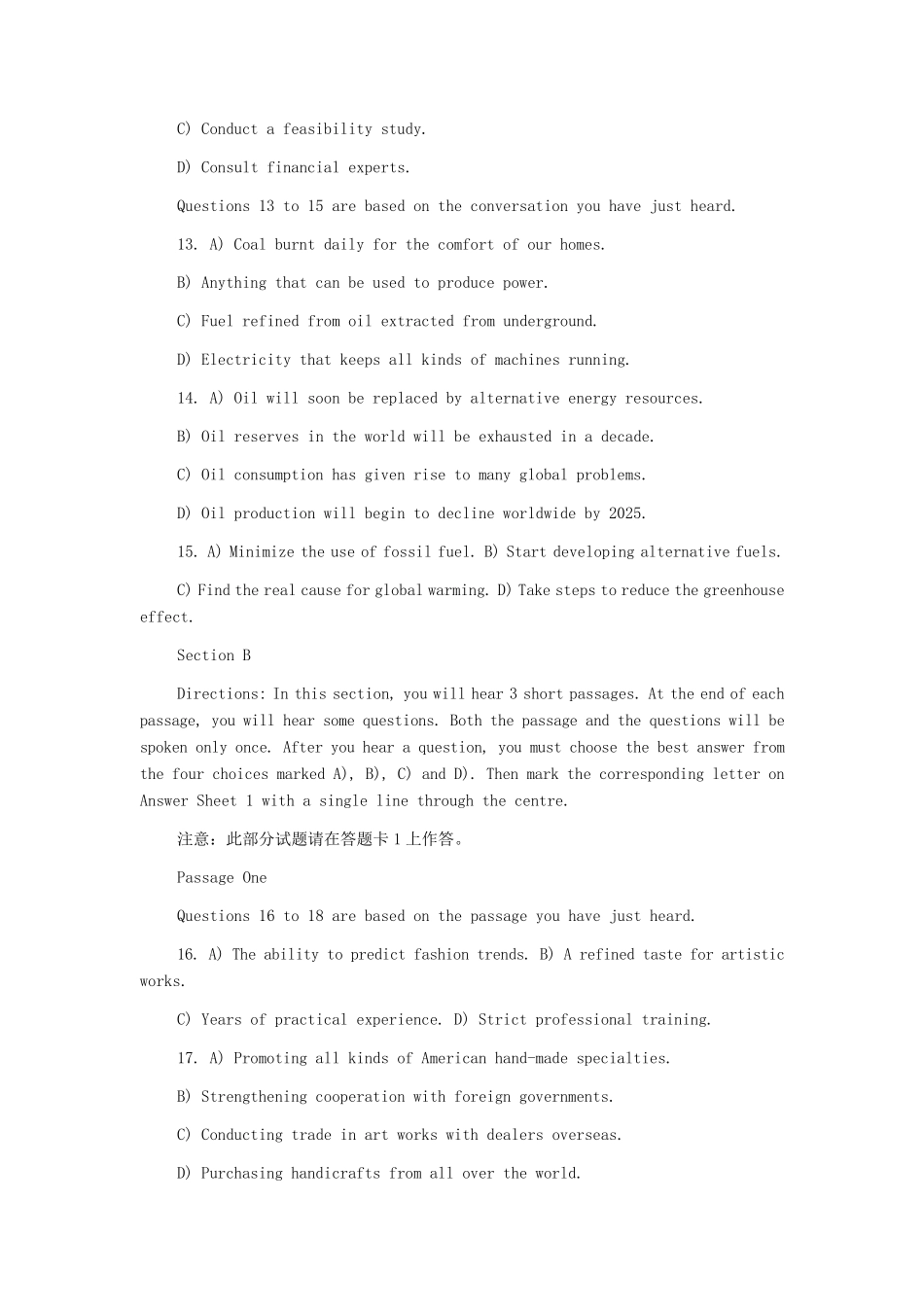 C) Conduct a feasibility study.

D) Consult financial experts.

Questions 13 to 15 are based on the conversation you have just heard.

13. A) Coal burnt daily for the comfort of our homes.

B) Anything that can be used to produce power.

C) Fuel refined from oil extracted from underground.

D) Electricity that keeps all kinds of machines running.

14. A) Oil will soon be replaced by alternative energy resources.

B) Oil reserves in the world will be exhausted in a decade.

C) Oil consumption has given rise to many global problems.

D) Oil production will begin to decline worldwide by 2025.

15. A) Minimize the use of fossil fuel. B) Start developing alternative fuels.

C) Find the real cause for global warming. D) Take steps to reduce the greenhouse effect.

Section B

Directions: In this section, you will hear 3 short passages. At the end of each passage, you will hear some questions. Both the passage and the questions will be spoken only once. After you hear a question, you must choose the best answer from the four choices marked A), B), C) and D). Then mark the corresponding letter on Answer Sheet 1 with a single line through the centre.

注意：此部分试题请在答题卡 1 上作答。

Passage One

Questions 16 to 18 are based on the passage you have just heard.

16. A) The ability to predict fashion trends. B) A refined taste for artistic works.

C) Years of practical experience. D) Strict professional training.

17. A) Promoting all kinds of American hand-made specialties.

B) Strengthening cooperation with foreign governments.

C) Conducting trade in art works with dealers overseas.

D) Purchasing handicrafts from all over the world.